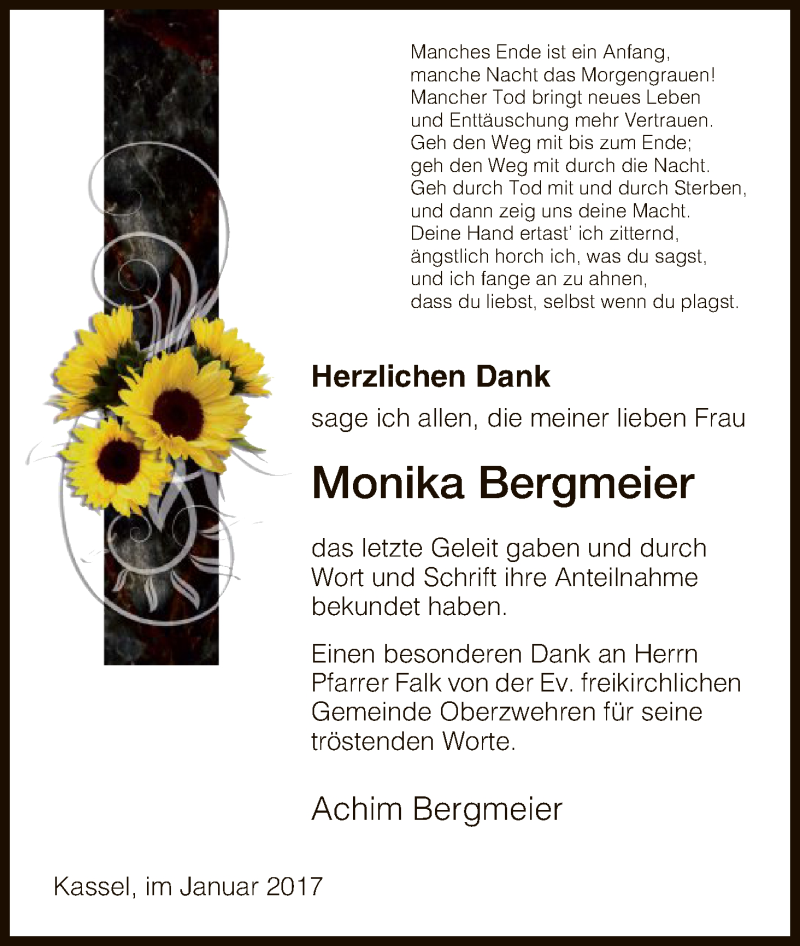 Manches Ende ist ein Anfang,
manche Nacht das Morgengrauen!
Mancher Tod bringt neues Leben
und Enttäuschung mehr Vertrauen.
Geh den Weg mit bis zum Ende;
geh den Weg mit durch die Nacht.
Geh durch Tod mit und durch Sterben,
und dann zeig uns deine Macht.
Deine Hand ertast' ich zitternd,
ängstlich horch ich, was du sagst,
und ich fange an zu ahnen,
dass du liebst, selbst wenn du plagst.

Herzlichen Dank

sage ich allen, die meiner lieben Frau

Monika Bergmeier

das letzte Geleit gaben und durch Wort und Schrift ihre Anteilnahme bekundet haben.

Einen besonderen Dank an Herrn Pfarrer Falk von der Ev. freikirchlichen Gemeinde Oberzwehren für seine tröstenden Worte.

Achim Bergmeier

Kassel, im Januar 2017